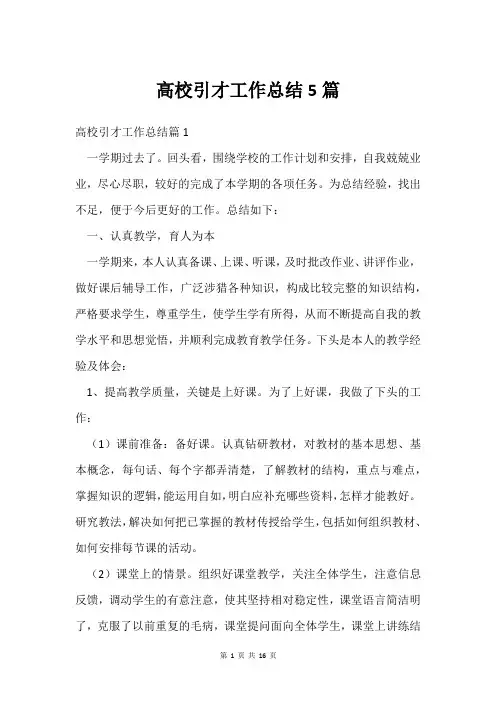 高校引才工作总结5篇

高校引才工作总结篇1

一学期过去了。回头看，围绕学校的工作计划和安排，自我兢兢业业，尽心尽职，较好的完成了本学期的各项任务。为总结经验，找出不足，便于今后更好的工作。总结如下：

一、认真教学，育人为本

一学期来，本人认真备课、上课、听课，及时批改作业、讲评作业，做好课后辅导工作，广泛涉猎各种知识，构成比较完整的知识结构，严格要求学生，尊重学生，使学生学有所得，从而不断提高自我的教学水平和思想觉悟，并顺利完成教育教学任务。下头是本人的教学经验及体会：

1、提高教学质量，关键是上好课。为了上好课，我做了下头的工作：

（1）课前准备：备好课。认真钻研教材，对教材的基本思想、基本概念，每句话、每个字都弄清楚，了解教材的结构，重点与难点，掌握知识的逻辑，能运用自如，明白应补充哪些资料，怎样才能教好。研究教法，解决如何把已掌握的教材传授给学生，包括如何组织教材、如何安排每节课的活动。

（2）课堂上的情景。组织好课堂教学，关注全体学生，注意信息反馈，调动学生的有意注意，使其坚持相对稳定性，课堂语言简洁明了，克服了以前重复的毛病，课堂提问面向全体学生，课堂上讲练结

第 1 页 共 16 页